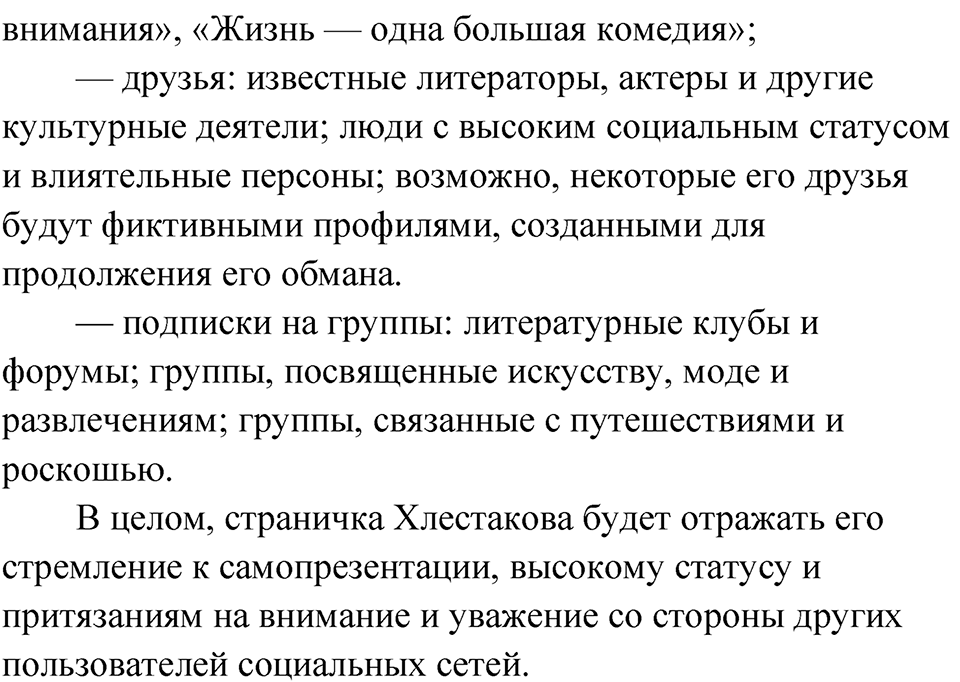 внимания», «Жизнь — одна большая комедия»;

— друзья: известные литераторы, актеры и другие культурные деятели; люди с высоким социальным статусом и влиятельные персоны; возможно, некоторые его друзья будут фиктивными профилями, созданными для продолжения его обмана.

— подписки на группы: литературные клубы и форумы; группы, посвященные искусству, моде и развлечениям; группы, связанные с путешествиями и роскошью.

В целом, страничка Хлестакова будет отражать его стремление к самопрезентации, высокому статусу и притязаниям на внимание и уважение со стороны других пользователей социальных сетей.